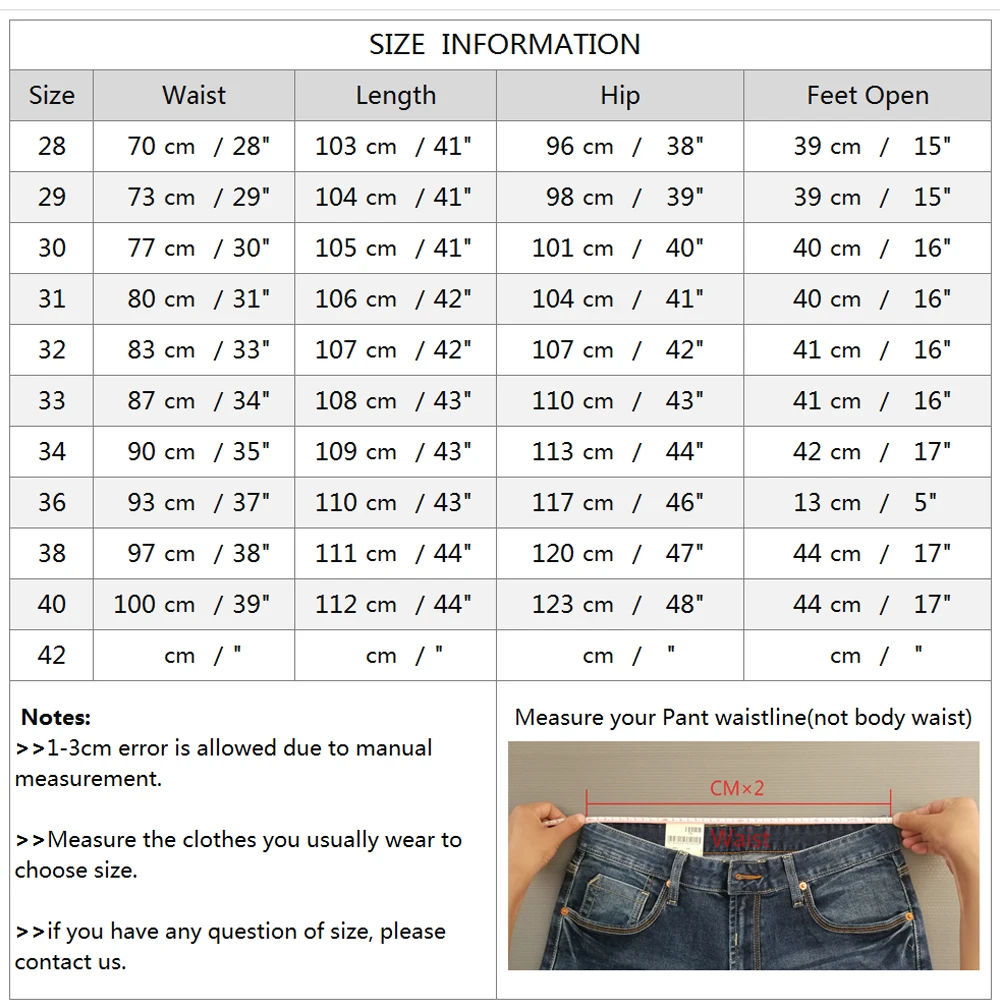 SIZE INFORMATION

| Size | Waist | Length | Hip | Feet Open |
|---|---|---|---|---|
| 28 | 70 cm / 28" | 103 cm / 41" | 96 cm / 38" | 39 cm / 15" |
| 29 | 73 cm / 29" | 104 cm / 41" | 98 cm / 39" | 39 cm / 15" |
| 30 | 77 cm / 30" | 105 cm / 41" | 101 cm / 40" | 40 cm / 16" |
| 31 | 80 cm / 31" | 106 cm / 42" | 104 cm / 41" | 40 cm / 16" |
| 32 | 83 cm / 33" | 107 cm / 42" | 107 cm / 42" | 41 cm / 16" |
| 33 | 87 cm / 34" | 108 cm / 43" | 110 cm / 43" | 41 cm / 16" |
| 34 | 90 cm / 35" | 109 cm / 43" | 113 cm / 44" | 42 cm / 17" |
| 36 | 93 cm / 37" | 110 cm / 43" | 117 cm / 46" | 13 cm / 5" |
| 38 | 97 cm / 38" | 111 cm / 44" | 120 cm / 47" | 44 cm / 17" |
| 40 | 100 cm / 39" | 112 cm / 44" | 123 cm / 48" | 44 cm / 17" |
| 42 | cm / " | cm / " | cm / " | cm / " |

Notes:
>>1-3cm error is allowed due to manual measurement.

>>Measure the clothes you usually wear to choose size.

>>if you have any question of size, please contact us.

Measure your Pant waistline(not body waist)

CM×2

Waist